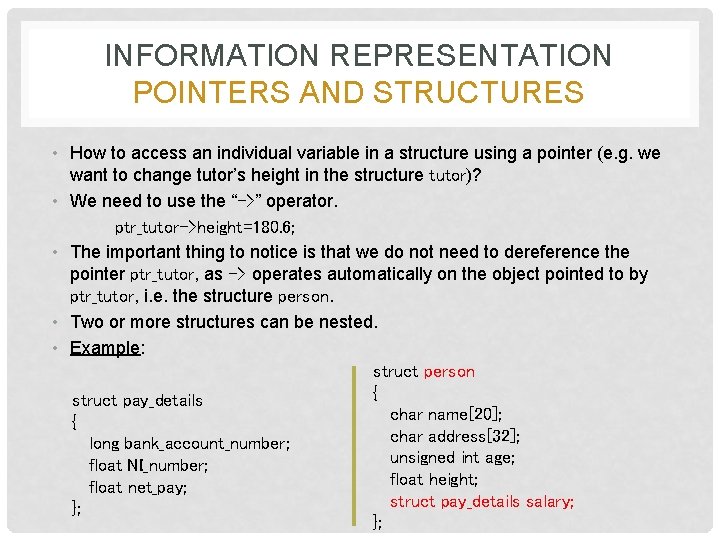 INFORMATION REPRESENTATION
POINTERS AND STRUCTURES

• How to access an individual variable in a structure using a pointer (e.g. we want to change tutor's height in the structure tutor)?

• We need to use the "->" operator.

ptr_tutor->height=180.6;

• The important thing to notice is that we do not need to dereference the pointer ptr_tutor, as -> operates automatically on the object pointed to by ptr_tutor, i.e. the structure person.

• Two or more structures can be nested.

• Example:

struct pay_details
{
long bank_account_number;
float NI_number;
float net_pay;
};

struct person
{
char name[20];
char address[32];
unsigned int age;
float height;
struct pay_details salary;
};